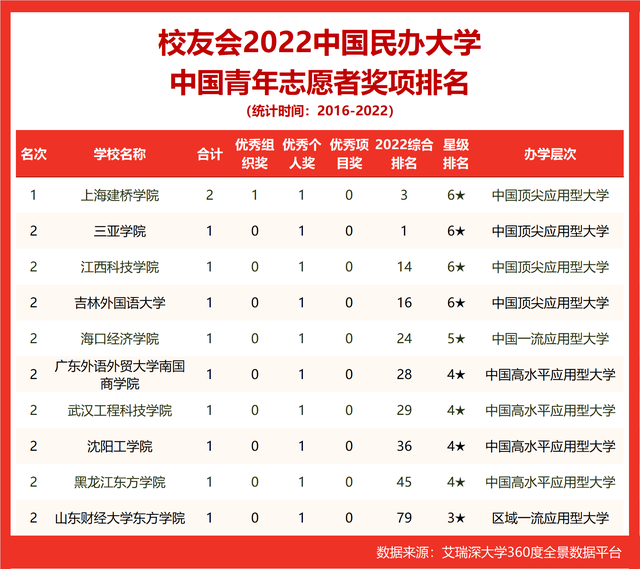 校友会2022中国民办大学
中国青年志愿者奖项排名

（统计时间：2016-2022）

| 名次 | 学校名称 | 合计 | 优秀组织奖 | 优秀个人奖 | 优秀项目奖 | 2022综合排名 | 星级排名 | 办学层次 |
|---|---|---|---|---|---|---|---|---|
| 1 | 上海建桥学院 | 2 | 1 | 1 | 0 | 3 | 6★ | 中国顶尖应用型大学 |
| 2 | 三亚学院 | 1 | 0 | 1 | 0 | 1 | 6★ | 中国顶尖应用型大学 |
| 2 | 江西科技学院 | 1 | 0 | 1 | 0 | 14 | 6★ | 中国顶尖应用型大学 |
| 2 | 吉林外国语大学 | 1 | 0 | 1 | 0 | 16 | 6★ | 中国顶尖应用型大学 |
| 2 | 海口经济学院 | 1 | 0 | 1 | 0 | 24 | 5★ | 中国一流应用型大学 |
| 2 | 广东外语外贸大学南国商学院 | 1 | 0 | 1 | 0 | 28 | 4★ | 中国高水平应用型大学 |
| 2 | 武汉工程科技学院 | 1 | 0 | 1 | 0 | 29 | 4★ | 中国高水平应用型大学 |
| 2 | 沈阳工学院 | 1 | 0 | 1 | 0 | 36 | 4★ | 中国高水平应用型大学 |
| 2 | 黑龙江东方学院 | 1 | 0 | 1 | 0 | 45 | 4★ | 中国高水平应用型大学 |
| 2 | 山东财经大学东方学院 | 1 | 0 | 1 | 0 | 79 | 3★ | 区域一流应用型大学 |

数据来源：艾瑞深大学360度全景数据平台